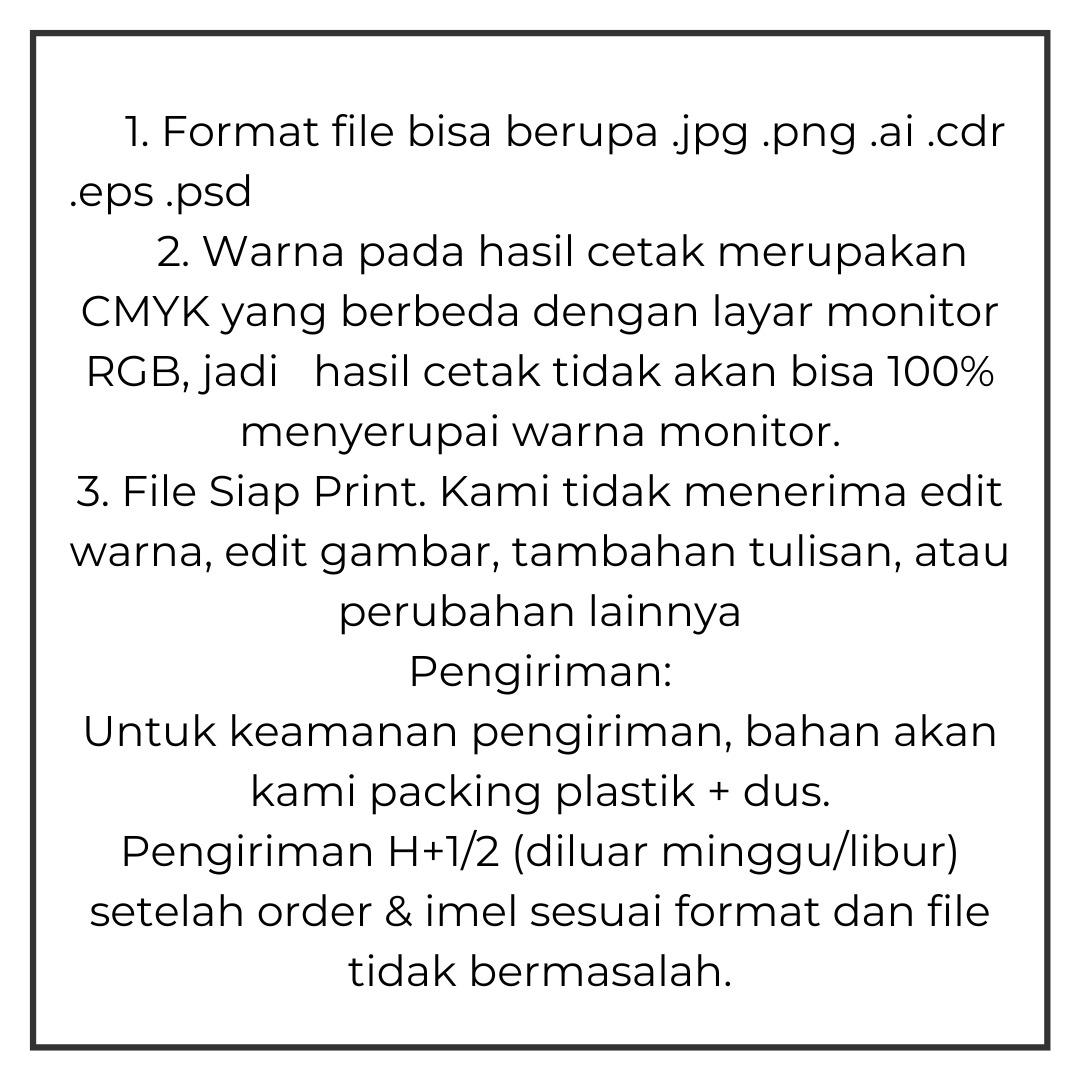 1. Format file bisa berupa .jpg .png .ai .cdr .eps .psd

2. Warna pada hasil cetak merupakan CMYK yang berbeda dengan layar monitor RGB, jadi hasil cetak tidak akan bisa 100% menyerupai warna monitor.

3. File Siap Print. Kami tidak menerima edit warna, edit gambar, tambahan tulisan, atau perubahan lainnya

Pengiriman:

Untuk keamanan pengiriman, bahan akan kami packing plastik + dus.

Pengiriman H+1/2 (diluar minggu/libur) setelah order & imel sesuai format dan file tidak bermasalah.